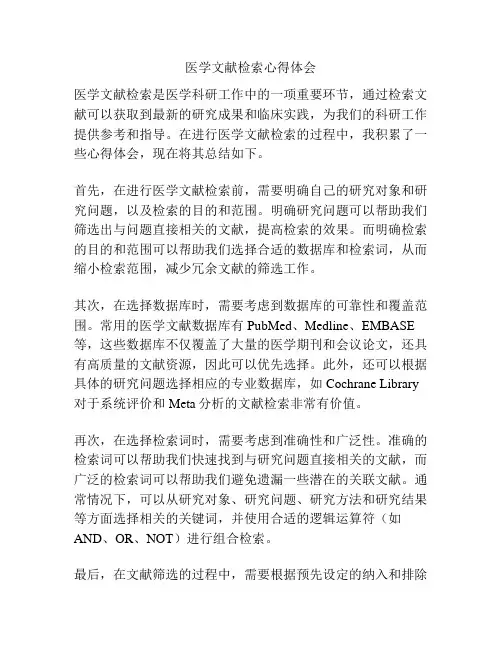 医学文献检索心得体会

医学文献检索是医学科研工作中的一项重要环节，通过检索文献可以获取到最新的研究成果和临床实践，为我们的科研工作提供参考和指导。在进行医学文献检索的过程中，我积累了一些心得体会，现在将其总结如下。

首先，在进行医学文献检索前，需要明确自己的研究对象和研究问题，以及检索的目的和范围。明确研究问题可以帮助我们筛选出与问题直接相关的文献，提高检索的效果。而明确检索的目的和范围可以帮助我们选择合适的数据库和检索词，从而缩小检索范围，减少冗余文献的筛选工作。

其次，在选择数据库时，需要考虑到数据库的可靠性和覆盖范围。常用的医学文献数据库有 PubMed、Medline、EMBASE 等，这些数据库不仅覆盖了大量的医学期刊和会议论文，还具有高质量的文献资源，因此可以优先选择。此外，还可以根据具体的研究问题选择相应的专业数据库，如 Cochrane Library 对于系统评价和 Meta 分析的文献检索非常有价值。

再次，在选择检索词时，需要考虑到准确性和广泛性。准确的检索词可以帮助我们快速找到与研究问题直接相关的文献，而广泛的检索词可以帮助我们避免遗漏一些潜在的关联文献。通常情况下，可以从研究对象、研究问题、研究方法和研究结果等方面选择相关的关键词，并使用合适的逻辑运算符（如 AND、OR、NOT）进行组合检索。

最后，在文献筛选的过程中，需要根据预先设定的纳入和排除